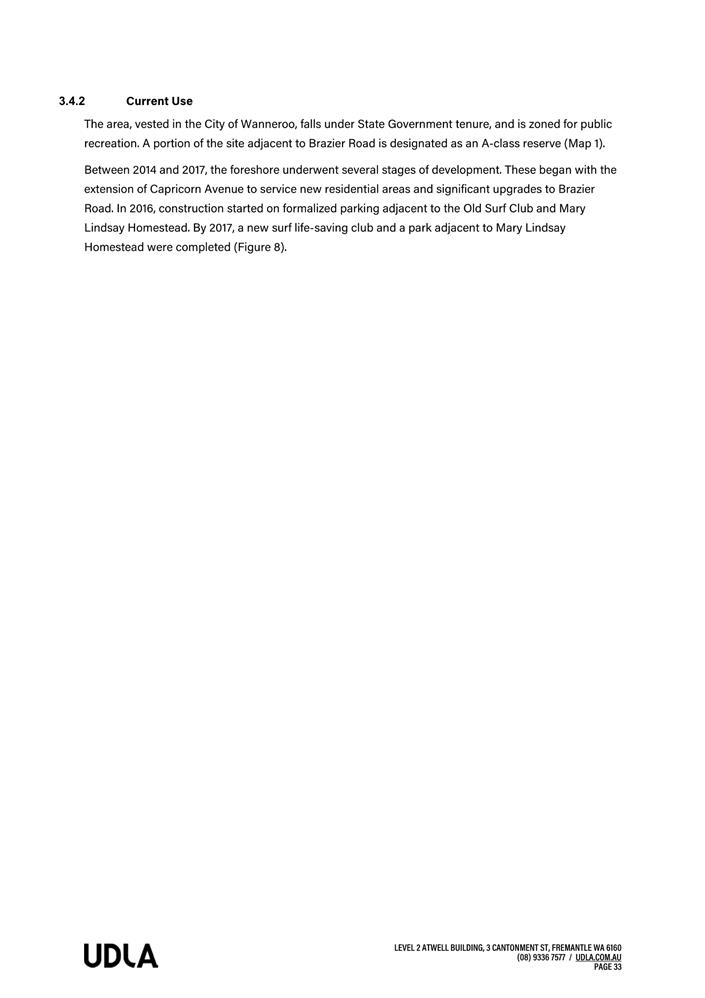 3.4.2 Current Use

The area, vested in the City of Wanneroo, falls under State Government tenure, and is zoned for public recreation. A portion of the site adjacent to Brazier Road is designated as an A-class reserve (Map 1).

Between 2014 and 2017, the foreshore underwent several stages of development. These began with the extension of Capricorn Avenue to service new residential areas and significant upgrades to Brazier Road. In 2016, construction started on formalized parking adjacent to the Old Surf Club and Mary Lindsay Homestead. By 2017, a new surf life-saving club and a park adjacent to Mary Lindsay Homestead were completed (Figure 8).

UDLA

LEVEL 2 ATWELL BUILDING, 3 CANTONMENT ST, FREMANTLE WA 6160
(08) 9336 7577 / UDLA.COM.AU
PAGE 33